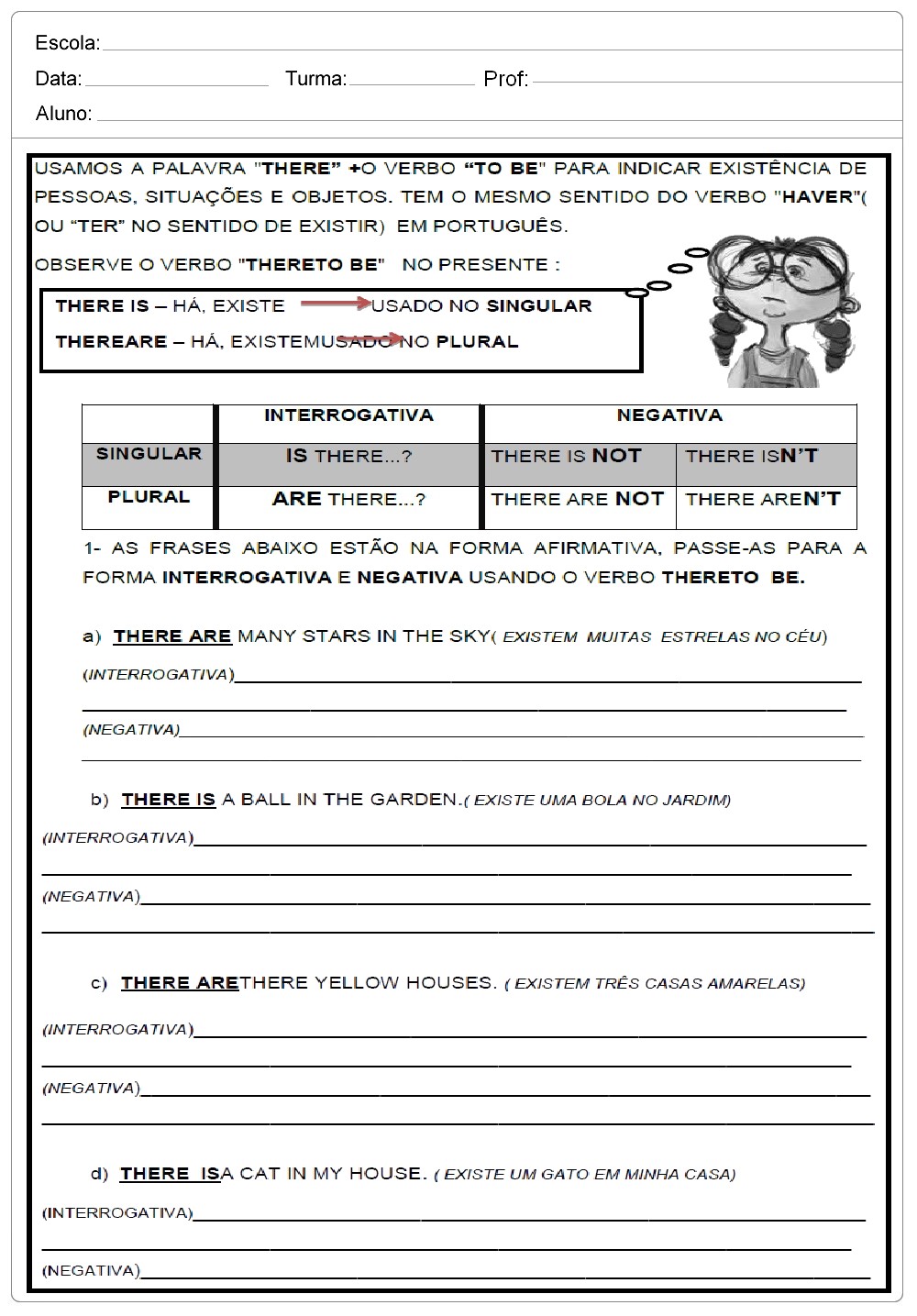 Escola:
Data: Turma: Prof:
Aluno:

USAMOS A PALAVRA "THERE" +O VERBO "TO BE" PARA INDICAR EXISTÊNCIA DE PESSOAS, SITUAÇÕES E OBJETOS. TEM O MESMO SENTIDO DO VERBO "HAVER"( OU "TER" NO SENTIDO DE EXISTIR) EM PORTUGUÊS.

OBSERVE O VERBO "THERETO BE" NO PRESENTE :

THERE IS – HÁ, EXISTE USADO NO SINGULAR
THEREARE – HÁ, EXISTEMUSADO NO PLURAL

| | INTERROGATIVA | NEGATIVA | |
|---|---|---|---|
| SINGULAR | IS THERE...? | THERE IS NOT | THERE ISN'T |
| PLURAL | ARE THERE...? | THERE ARE NOT | THERE AREN'T |

1- AS FRASES ABAIXO ESTÃO NA FORMA AFIRMATIVA, PASSE-AS PARA A FORMA INTERROGATIVA E NEGATIVA USANDO O VERBO THERETO BE.

a) THERE ARE MANY STARS IN THE SKY( EXISTEM MUITAS ESTRELAS NO CÉU)
(INTERROGATIVA)
(NEGATIVA)

b) THERE IS A BALL IN THE GARDEN.( EXISTE UMA BOLA NO JARDIM)
(INTERROGATIVA)
(NEGATIVA)

c) THERE ARETHERE YELLOW HOUSES. ( EXISTEM TRÊS CASAS AMARELAS)
(INTERROGATIVA)
(NEGATIVA)

d) THERE ISA CAT IN MY HOUSE. ( EXISTE UM GATO EM MINHA CASA)
(INTERROGATIVA)
(NEGATIVA)